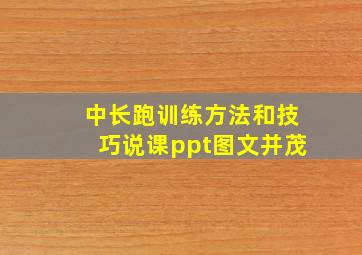 中长跑训练方法和技巧说课ppt图文并茂